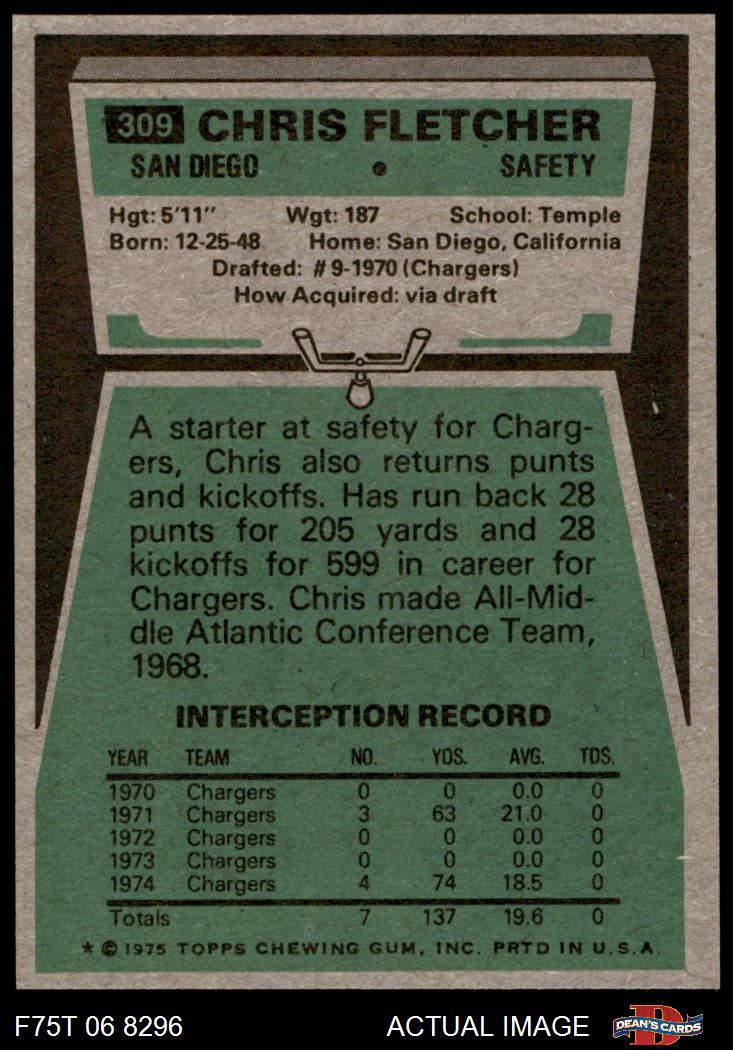 309 CHRIS FLETCHER
SAN DIEGO • SAFETY

Hgt: 5'11" Wgt: 187 School: Temple
Born: 12-25-48 Home: San Diego, California
Drafted: # 9-1970 (Chargers)
How Acquired: via draft

A starter at safety for Chargers, Chris also returns punts and kickoffs. Has run back 28 punts for 205 yards and 28 kickoffs for 599 in career for Chargers. Chris made All-Middle Atlantic Conference Team, 1968.

INTERCEPTION RECORD

| YEAR | TEAM | NO. | YDS. | AVG. | TDS. |
|---|---|---|---|---|---|
| 1970 | Chargers | 0 | 0 | 0.0 | 0 |
| 1971 | Chargers | 3 | 63 | 21.0 | 0 |
| 1972 | Chargers | 0 | 0 | 0.0 | 0 |
| 1973 | Chargers | 0 | 0 | 0.0 | 0 |
| 1974 | Chargers | 4 | 74 | 18.5 | 0 |
| Totals | | 7 | 137 | 19.6 | 0 |

* © 1975 TOPPS CHEWING GUM, INC. PRTD IN U.S.A.

F75T 06 8296 ACTUAL IMAGE DEAN'S CARDS